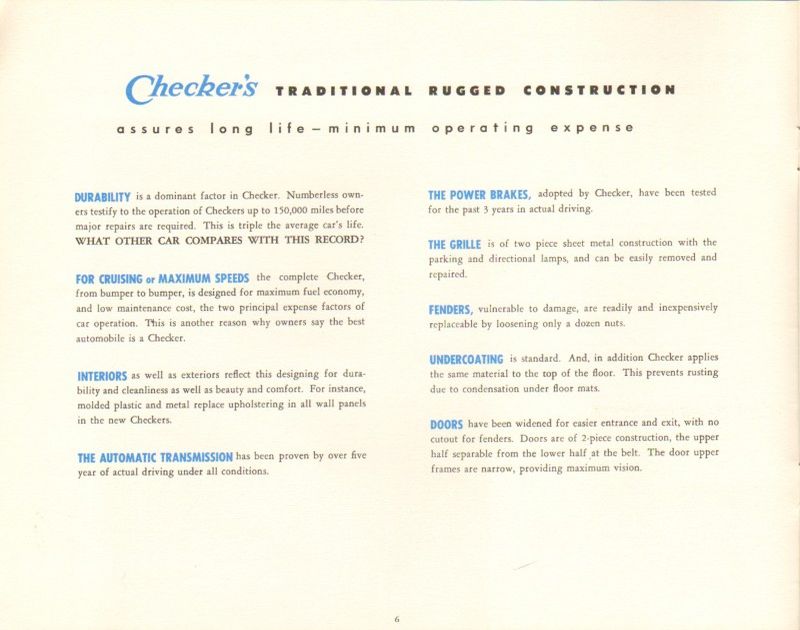 Checker's TRADITIONAL RUGGED CONSTRUCTION

assures long life – minimum operating expense

DURABILITY is a dominant factor in Checker. Numberless owners testify to the operation of Checkers up to 150,000 miles before major repairs are required. This is triple the average car's life. WHAT OTHER CAR COMPARES WITH THIS RECORD?

FOR CRUISING or MAXIMUM SPEEDS the complete Checker, from bumper to bumper, is designed for maximum fuel economy, and low maintenance cost, the two principal expense factors of car operation. This is another reason why owners say the best automobile is a Checker.

INTERIORS as well as exteriors reflect this designing for durability and cleanliness as well as beauty and comfort. For instance, molded plastic and metal replace upholstering in all wall panels in the new Checkers.

THE AUTOMATIC TRANSMISSION has been proven by over five year of actual driving under all conditions.

THE POWER BRAKES, adopted by Checker, have been tested for the past 3 years in actual driving.

THE GRILLE is of two piece sheet metal construction with the parking and directional lamps, and can be easily removed and repaired.

FENDERS, vulnerable to damage, are readily and inexpensively replaceable by loosening only a dozen nuts.

UNDERCOATING is standard. And, in addition Checker applies the same material to the top of the floor. This prevents rusting due to condensation under floor mats.

DOORS have been widened for easier entrance and exit, with no cutout for fenders. Doors are of 2-piece construction, the upper half separable from the lower half at the belt. The door upper frames are narrow, providing maximum vision.

6